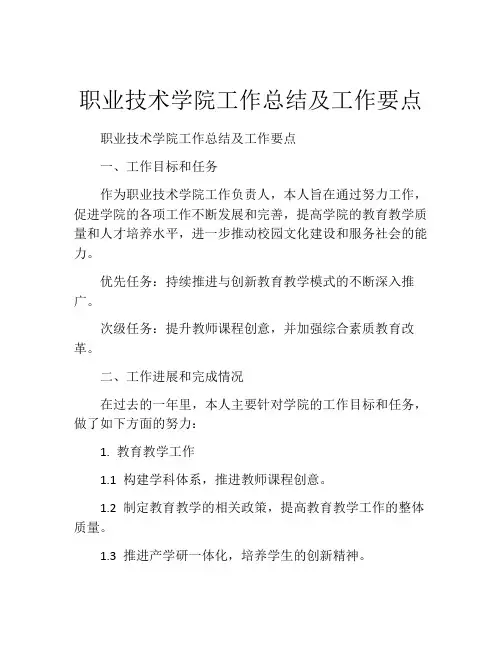 职业技术学院工作总结及工作要点

职业技术学院工作总结及工作要点

一、工作目标和任务

作为职业技术学院工作负责人，本人旨在通过努力工作，促进学院的各项工作不断发展和完善，提高学院的教育教学质量和人才培养水平，进一步推动校园文化建设和服务社会的能力。

优先任务：持续推进与创新教育教学模式的不断深入推广。

次级任务：提升教师课程创意，并加强综合素质教育改革。

二、工作进展和完成情况

在过去的一年里，本人主要针对学院的工作目标和任务，做了如下方面的努力：

1. 教育教学工作

1.1 构建学科体系，推进教师课程创意。

1.2 制定教育教学的相关政策，提高教育教学工作的整体质量。

1.3 推进产学研一体化，培养学生的创新精神。